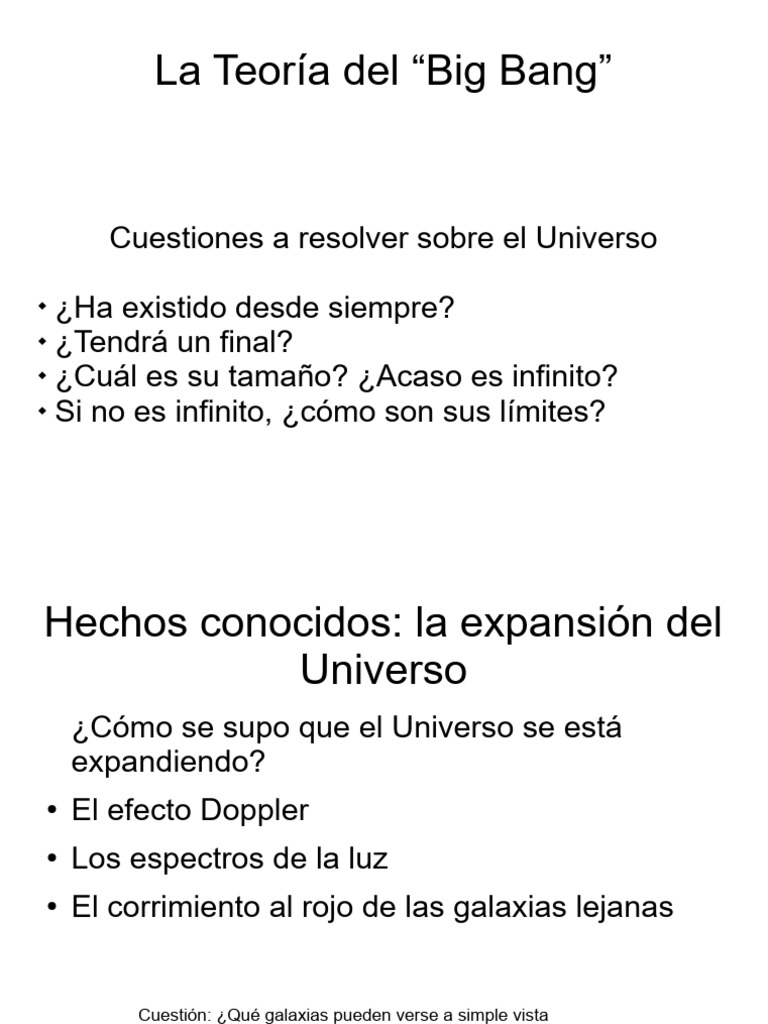 La Teoría del “Big Bang”

Cuestiones a resolver sobre el Universo

• ¿Ha existido desde siempre?
• ¿Tendrá un final?
• ¿Cuál es su tamaño? ¿Acaso es infinito?
• Si no es infinito, ¿cómo son sus límites?

Hechos conocidos: la expansión del Universo

¿Cómo se supo que el Universo se está expandiendo?

• El efecto Doppler
• Los espectros de la luz
• El corrimiento al rojo de las galaxias lejanas

Cuestión: ¿Qué galaxias pueden verse a simple vista